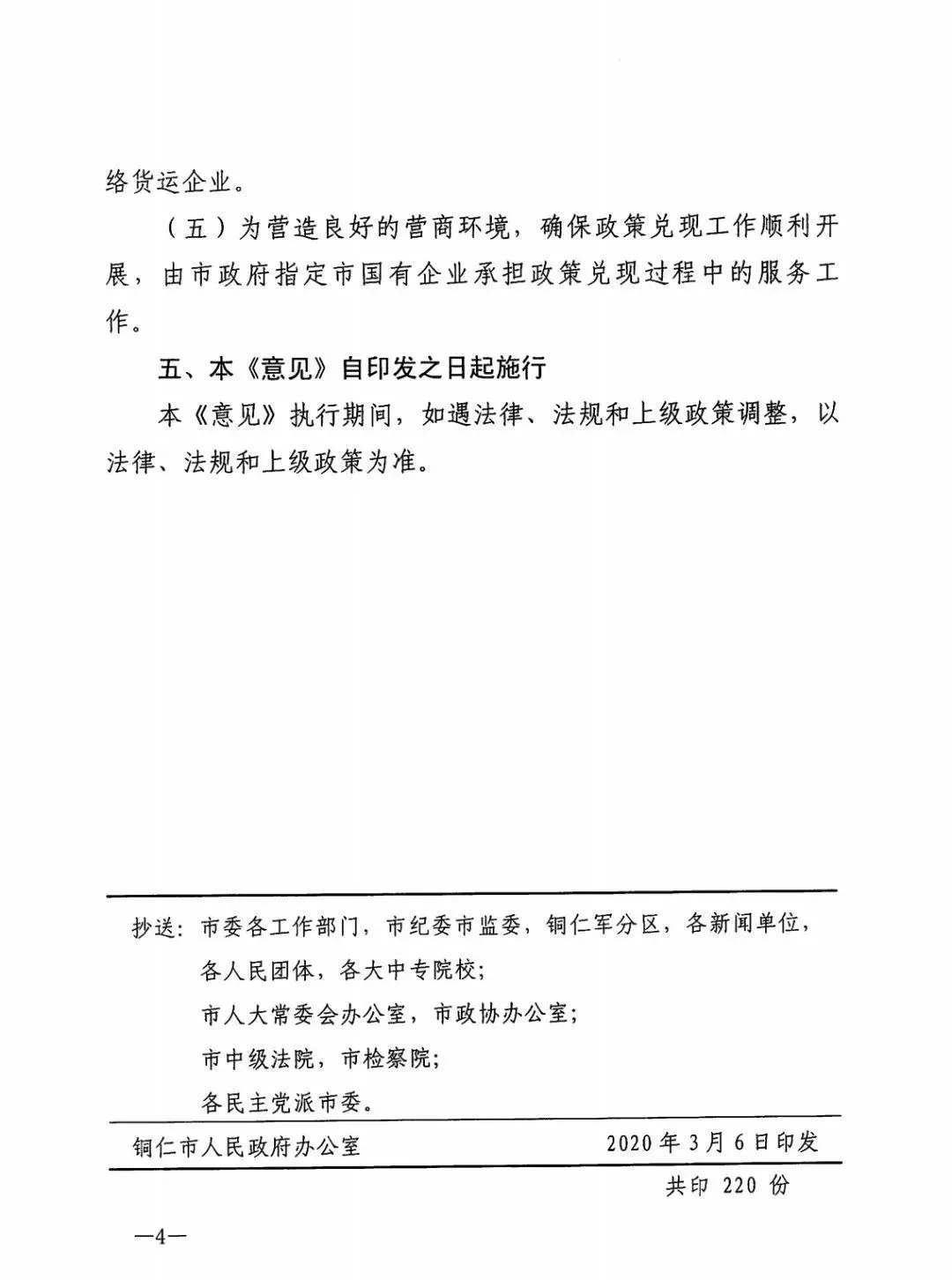 络货运企业。

（五）为营造良好的营商环境，确保政策兑现工作顺利开展，由市政府指定市国有企业承担政策兑现过程中的服务工作。

五、本《意见》自印发之日起施行

本《意见》执行期间，如遇法律、法规和上级政策调整，以法律、法规和上级政策为准。

抄送：市委各工作部门，市纪委市监委，铜仁军分区，各新闻单位，各人民团体，各大中专院校；
市人大常委会办公室，市政协办公室；
市中级法院，市检察院；
各民主党派市委。

铜仁市人民政府办公室 2020年3月6日印发

共印 220 份

—4—